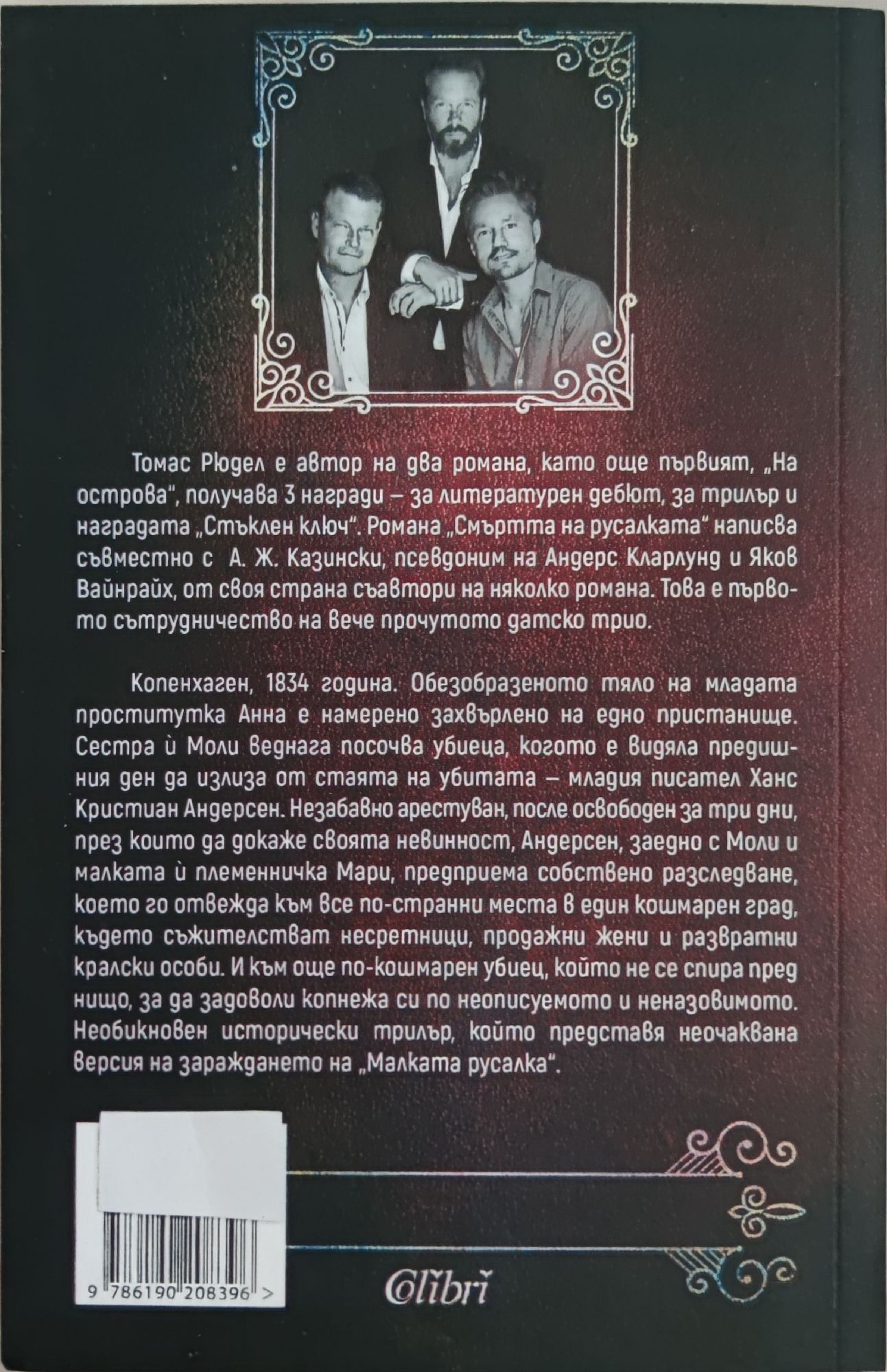 Томас Рюдел е автор на два романа, като още първият, „На острова", получава 3 награди – за литературен дебют, за трилър и наградата „Стъклен ключ". Романа „Смъртта на русалката" написва съвместно с А. Ж. Казински, псевдоним на Андерс Кларлунд и Яков Вайнрайх, от своя страна съавтори на няколко романа. Това е първото сътрудничество на вече прочутото датско трио.

Копенхаген, 1834 година. Обезобразеното тяло на младата проститутка Анна е намерено захвърлено на едно пристанище. Сестра ѝ Моли веднага посочва убиеца, когото е видяла предишния ден да излиза от стаята на убитата – младия писател Ханс Кристиан Андерсен. Незабавно арестуван, после освободен за три дни, през които да докаже своята невинност, Андерсен, заедно с Моли и малката ѝ племенничка Мари, предприема собствено разследване, което го отвежда към все по-странни места в един кошмарен град, където съжителстват несретници, продажни жени и развратни кралски особи. И към още по-кошмарен убиец, който не се спира пред нищо, за да задоволи копнежа си по неописуемото и неназовимото. Необикновен исторически трилър, който представя неочаквана версия на зараждането на „Малката русалка".

9 786190 208396 >

Colibri